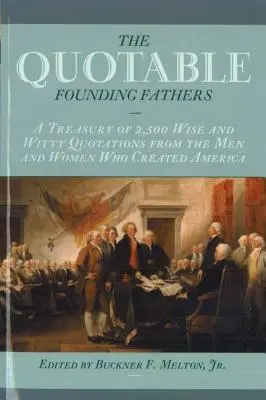 THE
QUOTABLE
FOUNDING FATHERS

A TREASURY OF 2,500 WISE AND WITTY QUOTATIONS FROM THE MEN AND WOMEN WHO CREATED AMERICA

EDITED BY BUCKNER F. MELTON, JR.